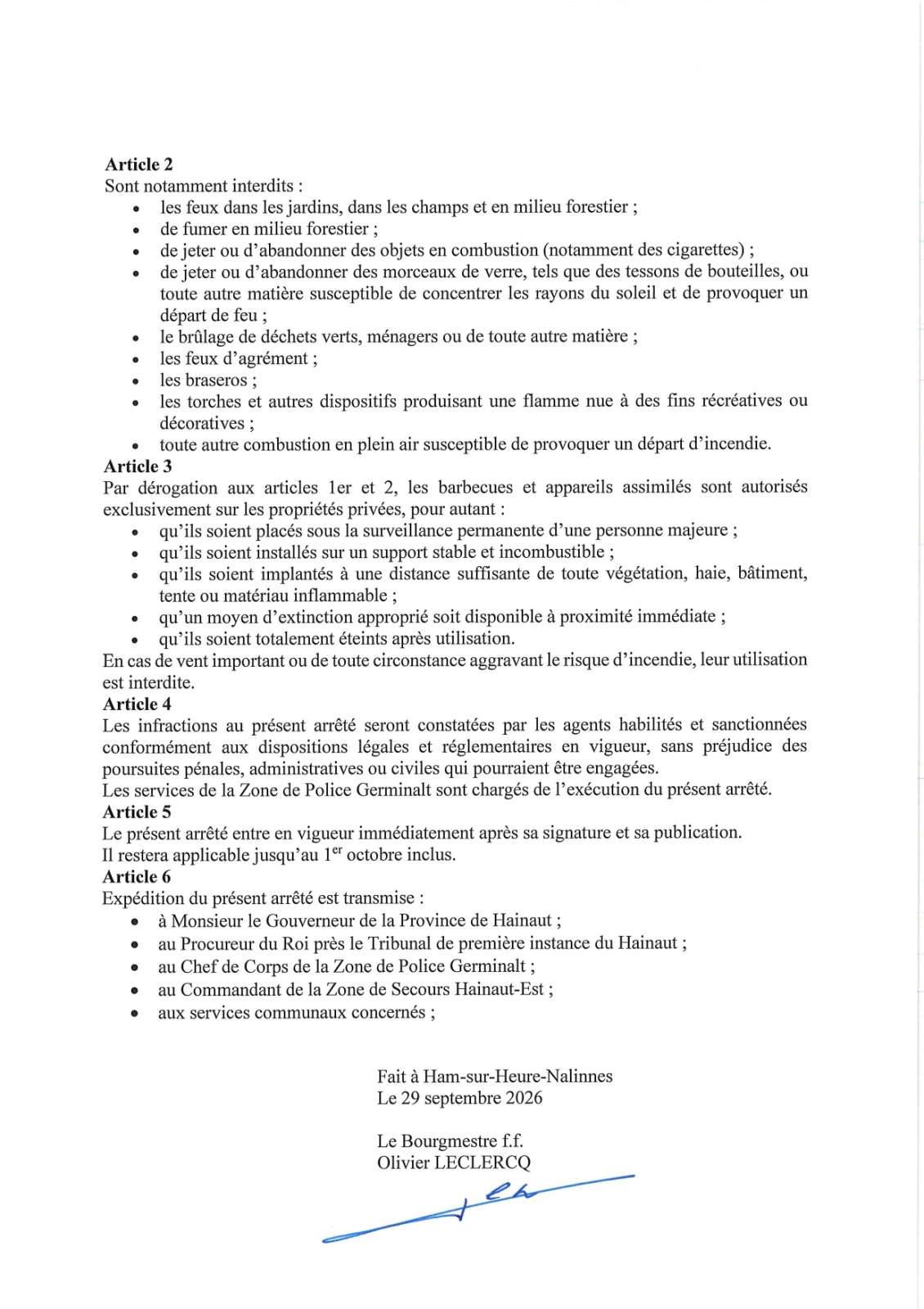 Article 2
Sont notamment interdits :
• les feux dans les jardins, dans les champs et en milieu forestier ;
• de fumer en milieu forestier ;
• de jeter ou d'abandonner des objets en combustion (notamment des cigarettes) ;
• de jeter ou d'abandonner des morceaux de verre, tels que des tessons de bouteilles, ou toute autre matière susceptible de concentrer les rayons du soleil et de provoquer un départ de feu ;
• le brûlage de déchets verts, ménagers ou de toute autre matière ;
• les feux d'agrément ;
• les braseros ;
• les torches et autres dispositifs produisant une flamme nue à des fins récréatives ou décoratives ;
• toute autre combustion en plein air susceptible de provoquer un départ d'incendie.

Article 3
Par dérogation aux articles 1er et 2, les barbecues et appareils assimilés sont autorisés exclusivement sur les propriétés privées, pour autant :
• qu'ils soient placés sous la surveillance permanente d'une personne majeure ;
• qu'ils soient installés sur un support stable et incombustible ;
• qu'ils soient implantés à une distance suffisante de toute végétation, haie, bâtiment, tente ou matériau inflammable ;
• qu'un moyen d'extinction approprié soit disponible à proximité immédiate ;
• qu'ils soient totalement éteints après utilisation.

En cas de vent important ou de toute circonstance aggravant le risque d'incendie, leur utilisation est interdite.

Article 4
Les infractions au présent arrêté seront constatées par les agents habilités et sanctionnées conformément aux dispositions légales et réglementaires en vigueur, sans préjudice des poursuites pénales, administratives ou civiles qui pourraient être engagées.

Les services de la Zone de Police Germinalt sont chargés de l'exécution du présent arrêté.

Article 5
Le présent arrêté entre en vigueur immédiatement après sa signature et sa publication.
Il restera applicable jusqu'au 1$^{er}$ octobre inclus.

Article 6
Expédition du présent arrêté est transmise :
• à Monsieur le Gouverneur de la Province de Hainaut ;
• au Procureur du Roi près le Tribunal de première instance du Hainaut ;
• au Chef de Corps de la Zone de Police Germinalt ;
• au Commandant de la Zone de Secours Hainaut-Est ;
• aux services communaux concernés ;

Fait à Ham-sur-Heure-Nalinnes
Le 29 septembre 2026

Le Bourgmestre f.f.
Olivier LECLERCQ